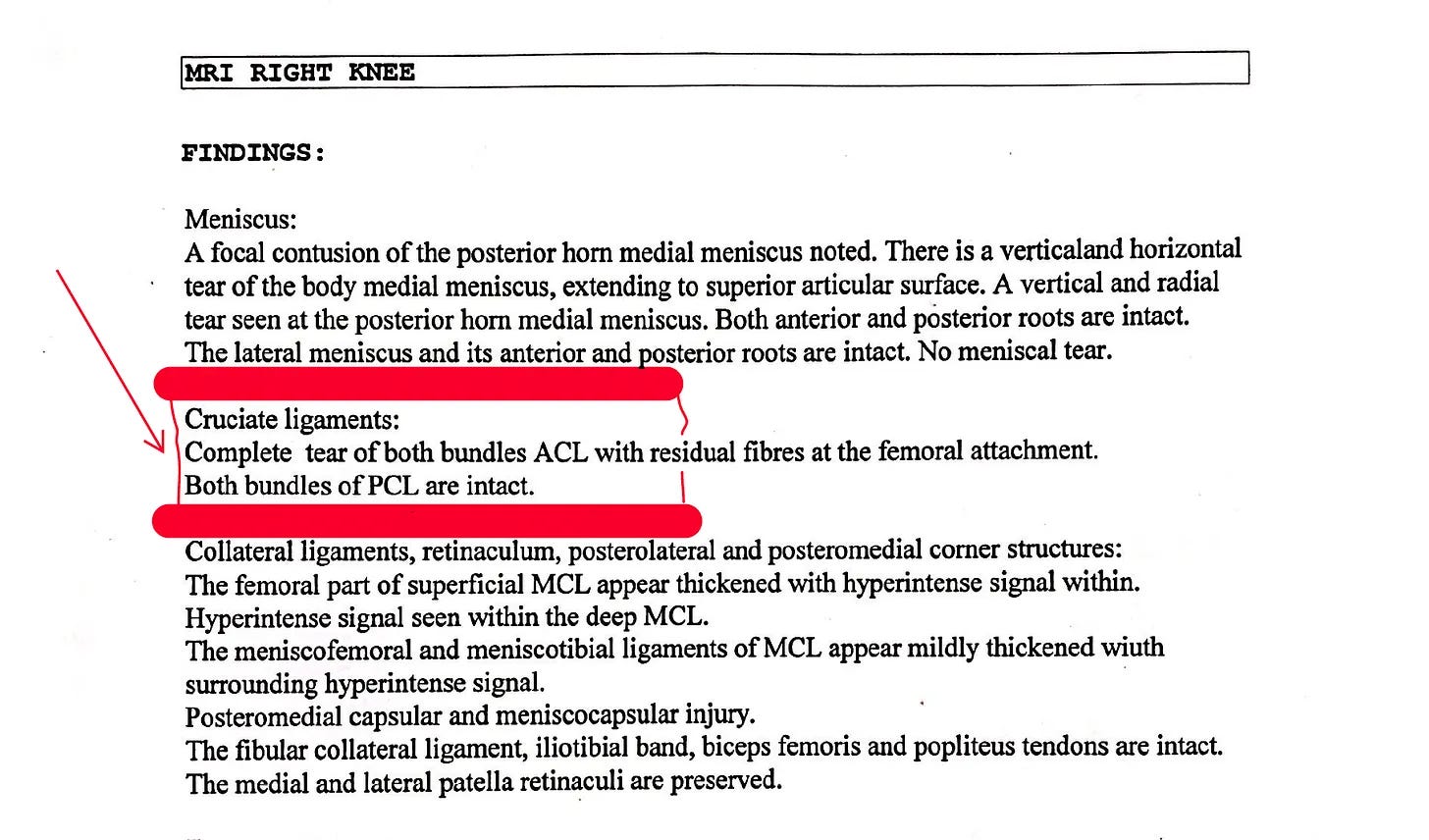 MRI RIGHT KNEE

FINDINGS:

Meniscus:
A focal contusion of the posterior horn medial meniscus noted. There is a verticaland horizontal tear of the body medial meniscus, extending to superior articular surface. A vertical and radial tear seen at the posterior horn medial meniscus. Both anterior and posterior roots are intact. The lateral meniscus and its anterior and posterior roots are intact. No meniscal tear.

Cruciate ligaments:
Complete tear of both bundles ACL with residual fibres at the femoral attachment.
Both bundles of PCL are intact.

Collateral ligaments, retinaculum, posterolateral and posteromedial corner structures:
The femoral part of superficial MCL appear thickened with hyperintense signal within.
Hyperintense signal seen within the deep MCL.
The meniscofemoral and meniscotibial ligaments of MCL appear mildly thickened wiuth surrounding hyperintense signal.
Posteromedial capsular and meniscocapsular injury.
The fibular collateral ligament, iliotibial band, biceps femoris and popliteus tendons are intact.
The medial and lateral patella retinaculi are preserved.